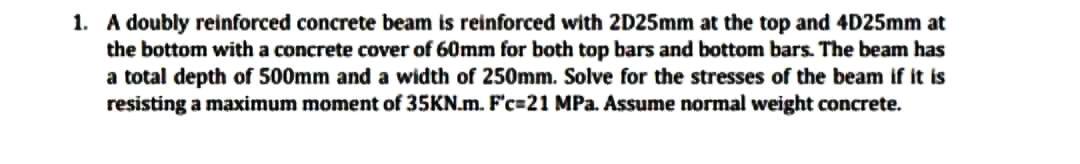 1. A doubly reinforced concrete beam is reinforced with 2D25mm at the top and 4D25mm at the bottom with a concrete cover of 60mm for both top bars and bottom bars. The beam has a total depth of 500mm and a width of 250mm. Solve for the stresses of the beam if it is resisting a maximum moment of 35KN.m. F'c=21 MPa. Assume normal weight concrete.